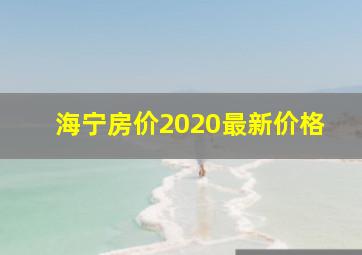 海宁房价2020最新价格